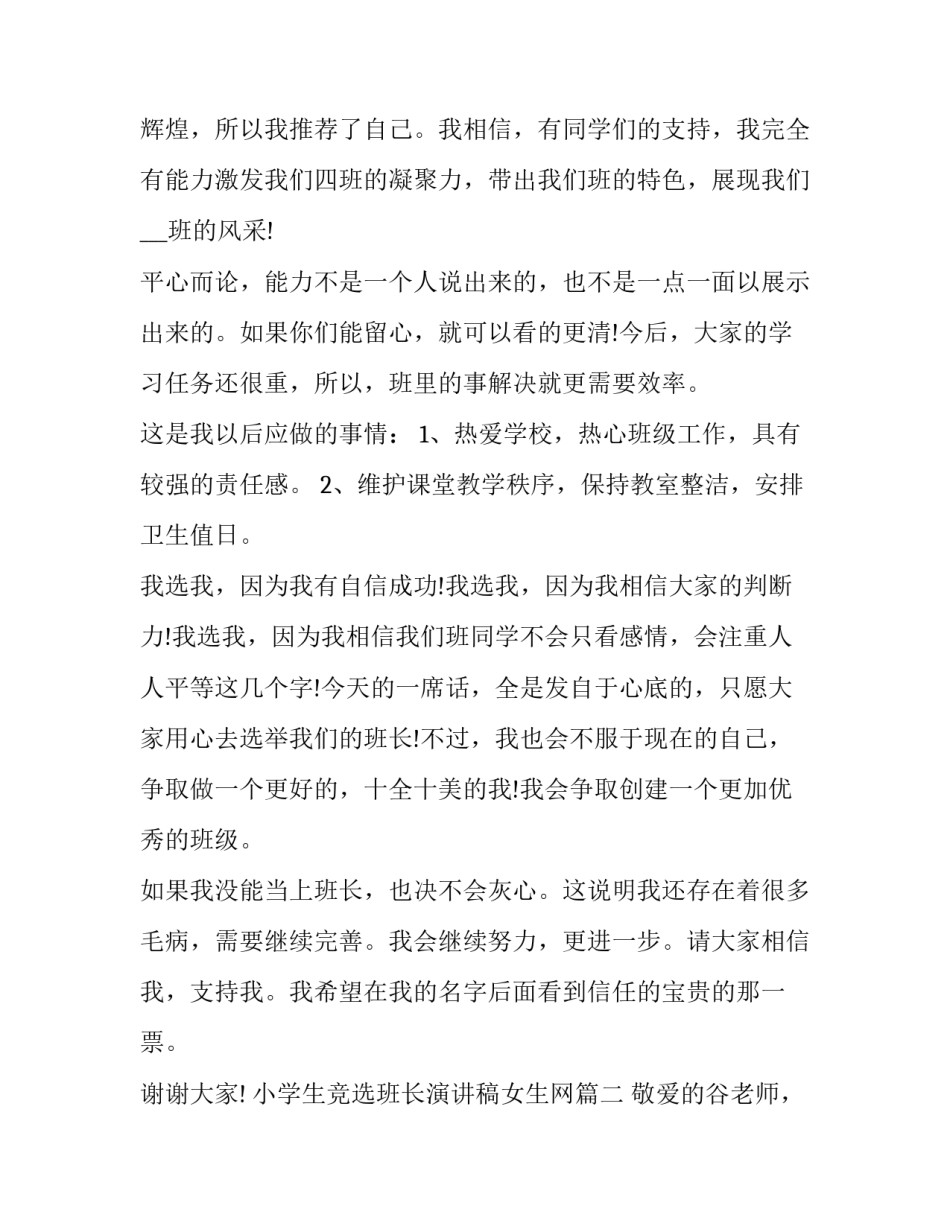 辉煌，所以我推荐了自己。我相信，有同学们的支持，我完全有能力激发我们四班的凝聚力，带出我们班的特色，展现我们____班的风采!

平心而论，能力不是一个人说出来的，也不是一点一面以展示出来的。如果你们能留心，就可以看的更清!今后，大家的学习任务还很重，所以，班里的事解决就更需要效率。

这是我以后应做的事情：1、热爱学校，热心班级工作，具有较强的责任感。2、维护课堂教学秩序，保持教室整洁，安排卫生值日。

我选我，因为我有自信成功!我选我，因为我相信大家的判断力!我选我，因为我相信我们班同学不会只看感情，会注重人人平等这几个字!今天的一席话，全是发自于心底的，只愿大家用心去选举我们的班长!不过，我也会不服于现在的自己，争取做一个更好的，十全十美的我!我会争取创建一个更加优秀的班级。

如果我没能当上班长，也决不会灰心。这说明我还存在着很多毛病，需要继续完善。我会继续努力，更进一步。请大家相信我，支持我。我希望在我的名字后面看到信任的宝贵的那一票。

谢谢大家! 小学生竞选班长演讲稿女生网篇二 敬爱的谷老师，